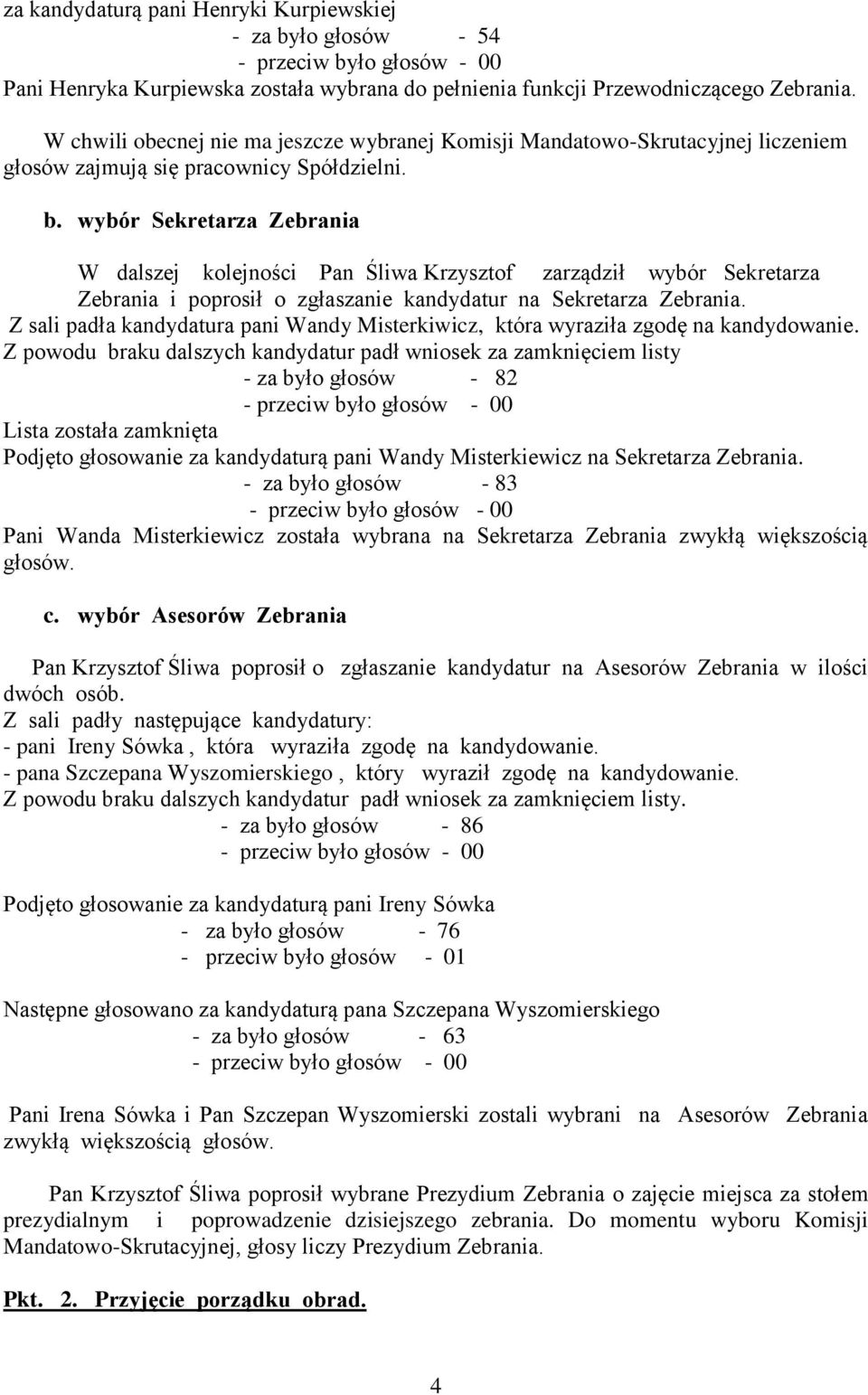 za kandydaturą pani Henryki Kurpiewskiej
- za było głosów - 54
- przeciw było głosów - 00
Pani Henryka Kurpiewska została wybrana do pełnienia funkcji Przewodniczącego Zebrania.

W chwili obecnej nie ma jeszcze wybranej Komisji Mandatowo-Skrutacyjnej liczeniem głosów zajmują się pracownicy Spółdzielni.

b. wybór Sekretarza Zebrania

W dalszej kolejności Pan Śliwa Krzysztof zarządził wybór Sekretarza Zebrania i poprosił o zgłaszanie kandydatur na Sekretarza Zebrania.
Z sali padła kandydatura pani Wandy Misterkiwicz, która wyraziła zgodę na kandydowanie.
Z powodu braku dalszych kandydatur padł wniosek za zamknięciem listy
- za było głosów - 82
- przeciw było głosów - 00
Lista została zamknięta
Podjęto głosowanie za kandydaturą pani Wandy Misterkiewicz na Sekretarza Zebrania.
- za było głosów - 83
- przeciw było głosów - 00
Pani Wanda Misterkiewicz została wybrana na Sekretarza Zebrania zwykłą większością głosów.

c. wybór Asesorów Zebrania

Pan Krzysztof Śliwa poprosił o zgłaszanie kandydatur na Asesorów Zebrania w ilości dwóch osób.
Z sali padły następujące kandydatury:
- pani Ireny Sówka , która wyraziła zgodę na kandydowanie.
- pana Szczepana Wyszomierskiego , który wyraził zgodę na kandydowanie.
Z powodu braku dalszych kandydatur padł wniosek za zamknięciem listy.
- za było głosów - 86
- przeciw było głosów - 00

Podjęto głosowanie za kandydaturą pani Ireny Sówka
- za było głosów - 76
- przeciw było głosów - 01

Następne głosowano za kandydaturą pana Szczepana Wyszomierskiego
- za było głosów - 63
- przeciw było głosów - 00

Pani Irena Sówka i Pan Szczepan Wyszomierski zostali wybrani na Asesorów Zebrania zwykłą większością głosów.

Pan Krzysztof Śliwa poprosił wybrane Prezydium Zebrania o zajęcie miejsca za stołem prezydialnym i poprowadzenie dzisiejszego zebrania. Do momentu wyboru Komisji Mandatowo-Skrutacyjnej, głosy liczy Prezydium Zebrania.

Pkt. 2. Przyjęcie porządku obrad.

4